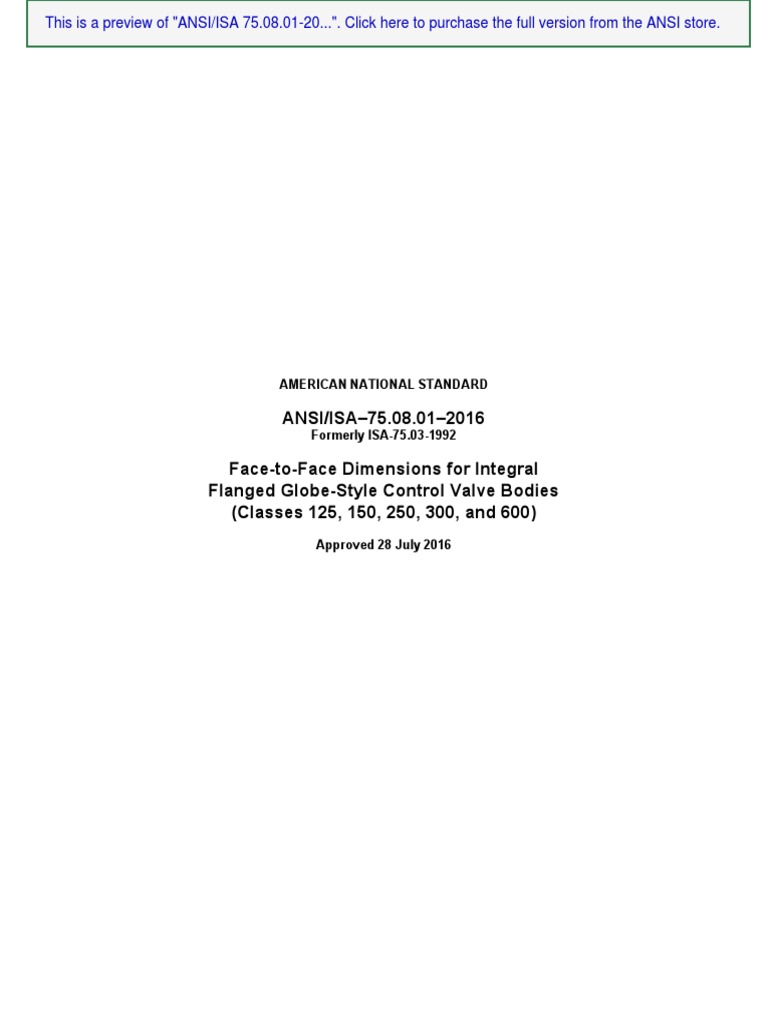 This is a preview of "ANSI/ISA 75.08.01-20...". Click here to purchase the full version from the ANSI store.

AMERICAN NATIONAL STANDARD

ANSI/ISA–75.08.01–2016
Formerly ISA-75.03-1992

Face-to-Face Dimensions for Integral Flanged Globe-Style Control Valve Bodies (Classes 125, 150, 250, 300, and 600)

Approved 28 July 2016